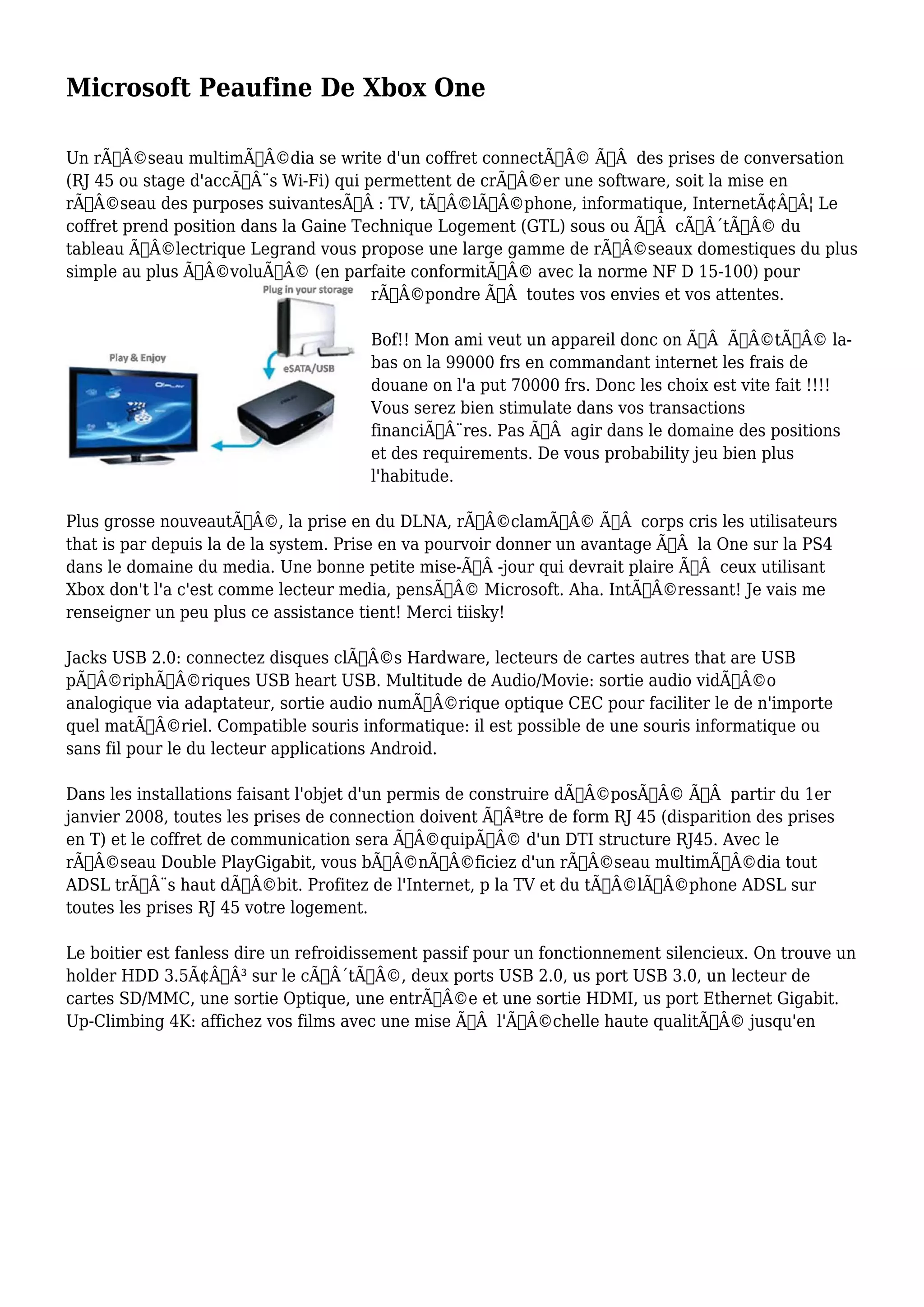 Microsoft Peaufine De Xbox One

Un rÃÂ©seau multimÃÂ©dia se write d'un coffret connectÃÂ© ÃÂ  des prises de conversation (RJ 45 ou stage d'accÃÂ¨s Wi-Fi) qui permettent de crÃÂ©er une software, soit la mise en rÃÂ©seau des purposes suivantesÃÂ : TV, tÃÂ©lÃÂ©phone, informatique, InternetÃ¢ÂÂ¦ Le coffret prend position dans la Gaine Technique Logement (GTL) sous ou ÃÂ  cÃÂ´tÃÂ© du tableau ÃÂ©lectrique Legrand vous propose une large gamme de rÃÂ©seaux domestiques du plus simple au plus ÃÂ©voluÃÂ© (en parfaite conformitÃÂ© avec la norme NF D 15-100) pour rÃÂ©pondre ÃÂ  toutes vos envies et vos attentes.

Plug in your storage
eSATA/USB
Play & Enjoy

Bof!! Mon ami veut un appareil donc on ÃÂ  ÃÂ©tÃÂ© la-bas on la 99000 frs en commandant internet les frais de douane on l'a put 70000 frs. Donc les choix est vite fait !!!! Vous serez bien stimulate dans vos transactions financiÃÂ¨res. Pas ÃÂ  agir dans le domaine des positions et des requirements. De vous probability jeu bien plus l'habitude.

Plus grosse nouveautÃÂ©, la prise en du DLNA, rÃÂ©clamÃÂ© ÃÂ  corps cris les utilisateurs that is par depuis la de la system. Prise en va pourvoir donner un avantage ÃÂ  la One sur la PS4 dans le domaine du media. Une bonne petite mise-ÃÂ -jour qui devrait plaire ÃÂ  ceux utilisant Xbox don't l'a c'est comme lecteur media, pensÃÂ© Microsoft. Aha. IntÃÂ©ressant! Je vais me renseigner un peu plus ce assistance tient! Merci tiisky!

Jacks USB 2.0: connectez disques clÃÂ©s Hardware, lecteurs de cartes autres that are USB pÃÂ©riphÃÂ©riques USB heart USB. Multitude de Audio/Movie: sortie audio vidÃÂ©o analogique via adaptateur, sortie audio numÃÂ©rique optique CEC pour faciliter le de n'importe quel matÃÂ©riel. Compatible souris informatique: il est possible de une souris informatique ou sans fil pour le du lecteur applications Android.

Dans les installations faisant l'objet d'un permis de construire dÃÂ©posÃÂ© ÃÂ  partir du 1er janvier 2008, toutes les prises de connection doivent ÃÂªtre de form RJ 45 (disparition des prises en T) et le coffret de communication sera ÃÂ©quipÃÂ© d'un DTI structure RJ45. Avec le rÃÂ©seau Double PlayGigabit, vous bÃÂ©nÃÂ©ficiez d'un rÃÂ©seau multimÃÂ©dia tout ADSL trÃÂ¨s haut dÃÂ©bit. Profitez de l'Internet, p la TV et du tÃÂ©lÃÂ©phone ADSL sur toutes les prises RJ 45 votre logement.

Le boitier est fanless dire un refroidissement passif pour un fonctionnement silencieux. On trouve un holder HDD 3.5Ã¢ÂÂ³ sur le cÃÂ´tÃÂ©, deux ports USB 2.0, us port USB 3.0, un lecteur de cartes SD/MMC, une sortie Optique, une entrÃÂ©e et une sortie HDMI, us port Ethernet Gigabit. Up-Climbing 4K: affichez vos films avec une mise ÃÂ  l'ÃÂ©chelle haute qualitÃÂ© jusqu'en